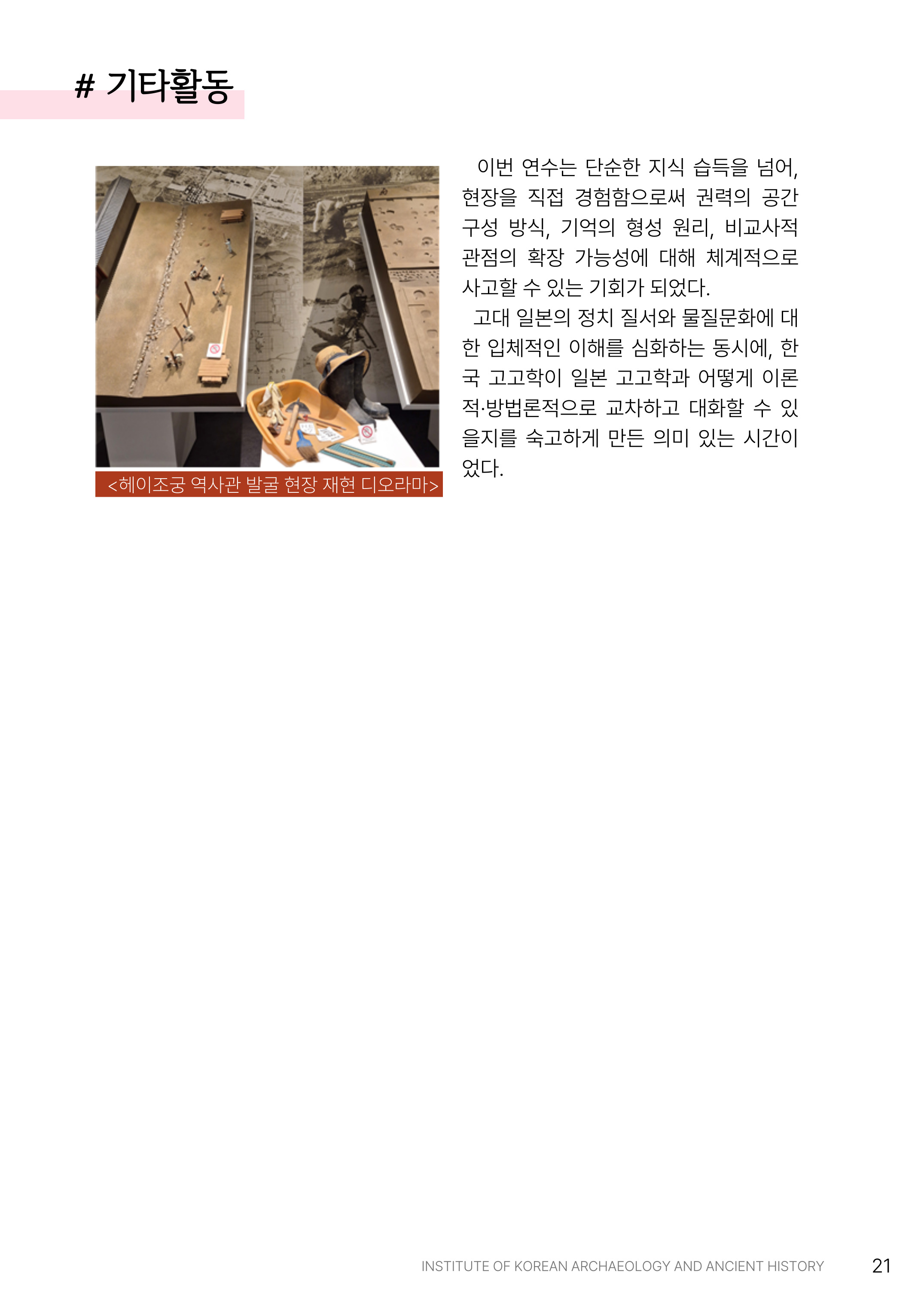 # 기타활동

<헤이조궁 역사관 발굴 현장 재현 디오라마>

이번 연수는 단순한 지식 습득을 넘어, 현장을 직접 경험함으로써 권력의 공간 구성 방식, 기억의 형성 원리, 비교사적 관점의 확장 가능성에 대해 체계적으로 사고할 수 있는 기회가 되었다.

고대 일본의 정치 질서와 물질문화에 대한 입체적인 이해를 심화하는 동시에, 한국 고고학이 일본 고고학과 어떻게 이론적·방법론적으로 교차하고 대화할 수 있을지를 숙고하게 만든 의미 있는 시간이었다.

INSTITUTE OF KOREAN ARCHAEOLOGY AND ANCIENT HISTORY 21